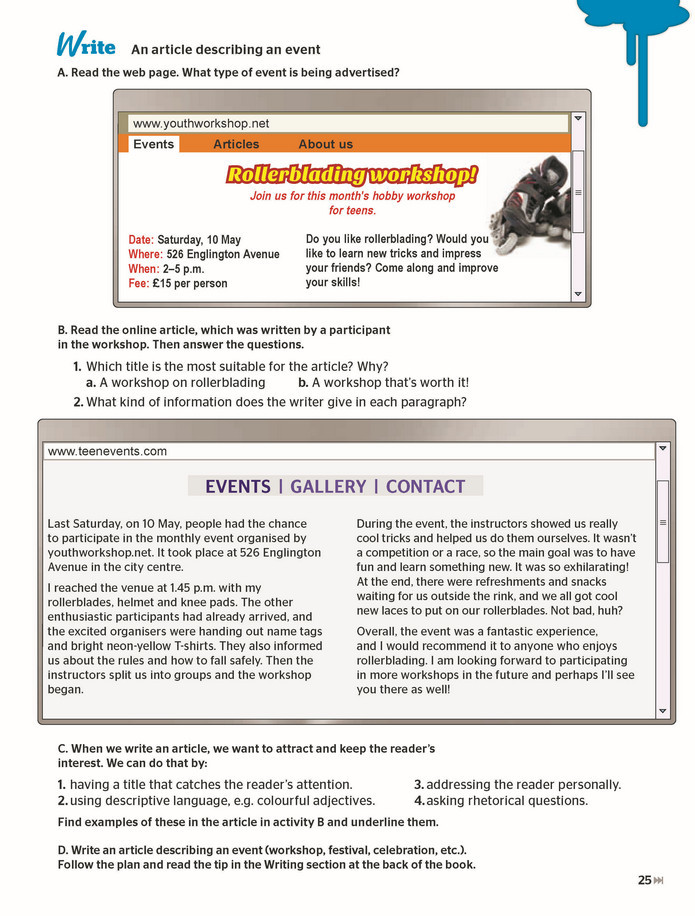 Write An article describing an event

A. Read the web page. What type of event is being advertised?

www.youthworkshop.net

Events Articles About us

Rollerblading workshop!

Join us for this month's hobby workshop for teens.

Date: Saturday, 10 May
Where: 526 Englington Avenue
When: 2–5 p.m.
Fee: £15 per person

Do you like rollerblading? Would you like to learn new tricks and impress your friends? Come along and improve your skills!

B. Read the online article, which was written by a participant in the workshop. Then answer the questions.

1. Which title is the most suitable for the article? Why?
a. A workshop on rollerblading b. A workshop that's worth it!
2. What kind of information does the writer give in each paragraph?

www.teenevents.com

EVENTS | GALLERY | CONTACT

Last Saturday, on 10 May, people had the chance to participate in the monthly event organised by youthworkshop.net. It took place at 526 Englington Avenue in the city centre.

I reached the venue at 1.45 p.m. with my rollerblades, helmet and knee pads. The other enthusiastic participants had already arrived, and the excited organisers were handing out name tags and bright neon-yellow T-shirts. They also informed us about the rules and how to fall safely. Then the instructors split us into groups and the workshop began.

During the event, the instructors showed us really cool tricks and helped us do them ourselves. It wasn't a competition or a race, so the main goal was to have fun and learn something new. It was so exhilarating! At the end, there were refreshments and snacks waiting for us outside the rink, and we all got cool new laces to put on our rollerblades. Not bad, huh?

Overall, the event was a fantastic experience, and I would recommend it to anyone who enjoys rollerblading. I am looking forward to participating in more workshops in the future and perhaps I'll see you there as well!

C. When we write an article, we want to attract and keep the reader's interest. We can do that by:

1. having a title that catches the reader's attention.
2. using descriptive language, e.g. colourful adjectives.
3. addressing the reader personally.
4. asking rhetorical questions.

Find examples of these in the article in activity B and underline them.

D. Write an article describing an event (workshop, festival, celebration, etc.). Follow the plan and read the tip in the Writing section at the back of the book.

25